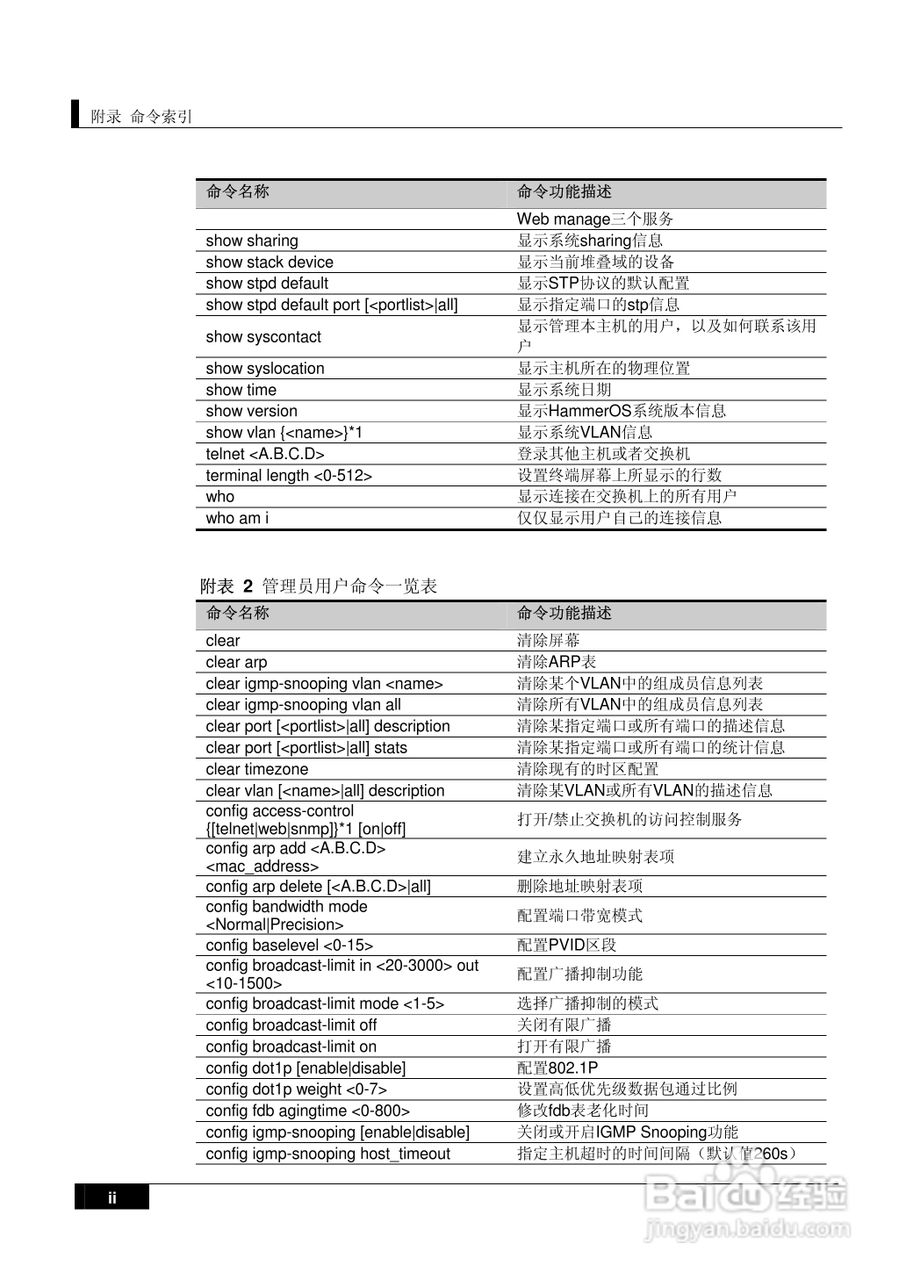 附录 命令索引

| 命令名称 | 命令功能描述 |
|---|---|
| | Web manage三个服务 |
| show sharing | 显示系统sharing信息 |
| show stack device | 显示当前堆叠域的设备 |
| show stpd default | 显示STP协议的默认配置 |
| show stpd default port [<portlist>\|all] | 显示指定端口的stp信息 |
| show syscontact | 显示管理本主机的用户，以及如何联系该用户 |
| show syslocation | 显示主机所在的物理位置 |
| show time | 显示系统日期 |
| show version | 显示HammerOS系统版本信息 |
| show vlan {<name>}*1 | 显示系统VLAN信息 |
| telnet <A.B.C.D> | 登录其他主机或者交换机 |
| terminal length <0-512> | 设置终端屏幕上所显示的行数 |
| who | 显示连接在交换机上的所有用户 |
| who am i | 仅仅显示用户自己的连接信息 |

附表 2 管理员用户命令一览表

| 命令名称 | 命令功能描述 |
|---|---|
| clear | 清除屏幕 |
| clear arp | 清除ARP表 |
| clear igmp-snooping vlan <name> | 清除某个VLAN中的组成员信息列表 |
| clear igmp-snooping vlan all | 清除所有VLAN中的组成员信息列表 |
| clear port [<portlist>\|all] description | 清除某指定端口或所有端口的描述信息 |
| clear port [<portlist>\|all] stats | 清除某指定端口或所有端口的统计信息 |
| clear timezone | 清除现有的时区配置 |
| clear vlan [<name>\|all] description | 清除某VLAN或所有VLAN的描述信息 |
| config access-control {[telnet\|web\|snmp]}*1 [on\|off] | 打开/禁止交换机的访问控制服务 |
| config arp add <A.B.C.D> <mac_address> | 建立永久地址映射表项 |
| config arp delete [<A.B.C.D>\|all] | 删除地址映射表项 |
| config bandwidth mode <Normal\|Precision> | 配置端口带宽模式 |
| config baselevel <0-15> | 配置PVID区段 |
| config broadcast-limit in <20-3000> out <10-1500> | 配置广播抑制功能 |
| config broadcast-limit mode <1-5> | 选择广播抑制的模式 |
| config broadcast-limit off | 关闭有限广播 |
| config broadcast-limit on | 打开有限广播 |
| config dot1p [enable\|disable] | 配置802.1P |
| config dot1p weight <0-7> | 设置高低优先级数据包通过比例 |
| config fdb agingtime <0-800> | 修改fdb表老化时间 |
| config igmp-snooping [enable\|disable] | 关闭或开启IGMP Snooping功能 |
| config igmp-snooping host_timeout | 指定主机超时的时间间隔（默认值260s） |

ii

Baidu经验
jingyan.baidu.com